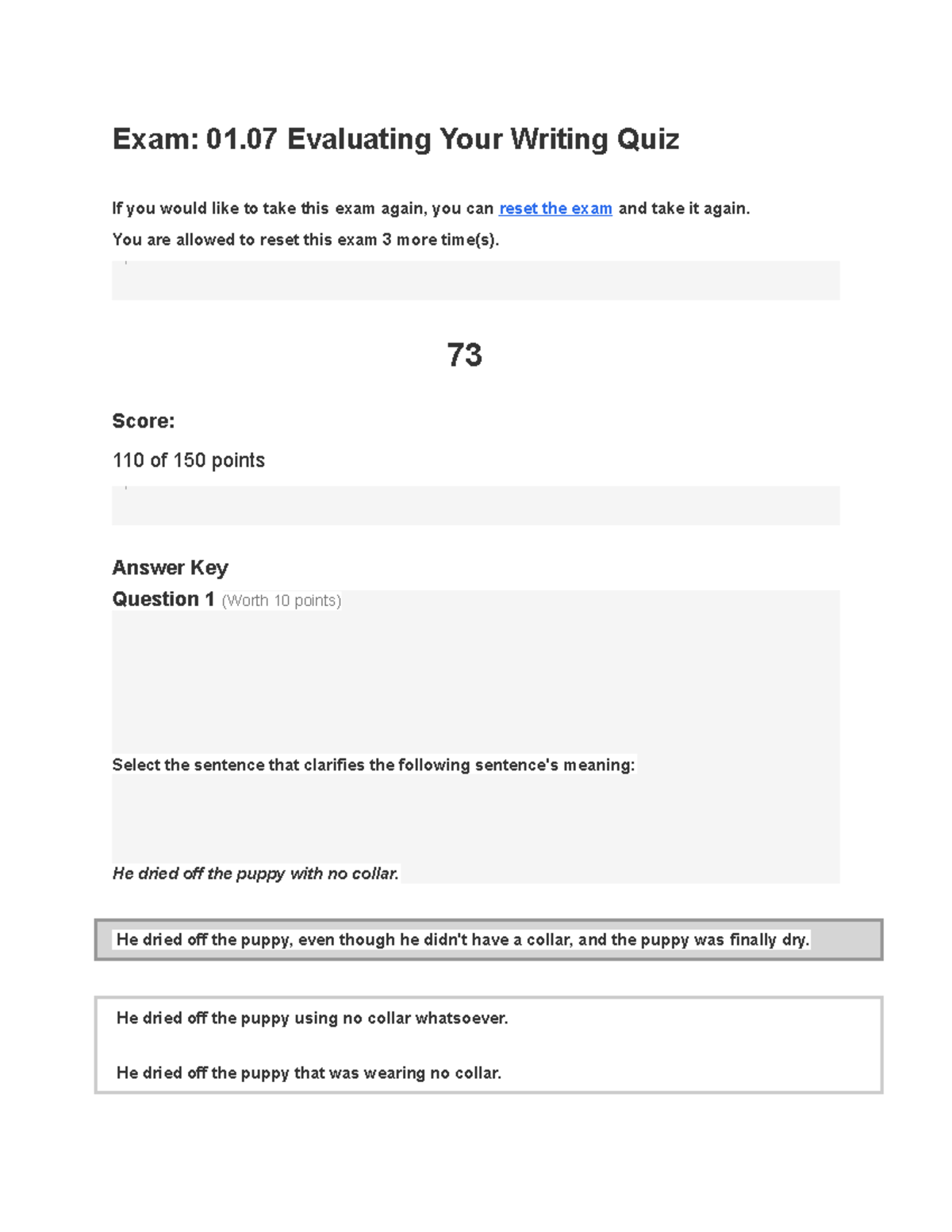 Exam: 01.07 Evaluating Your Writing Quiz

If you would like to take this exam again, you can reset the exam and take it again.

You are allowed to reset this exam 3 more time(s).

73

Score:

110 of 150 points

Answer Key

Question 1 (Worth 10 points)

Select the sentence that clarifies the following sentence's meaning:

He dried off the puppy with no collar.

He dried off the puppy, even though he didn't have a collar, and the puppy was finally dry.

He dried off the puppy using no collar whatsoever.

He dried off the puppy that was wearing no collar.